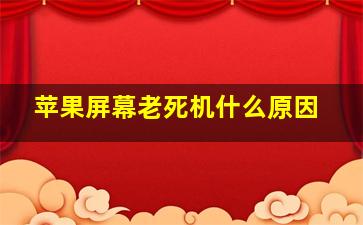 苹果屏幕老死机什么原因